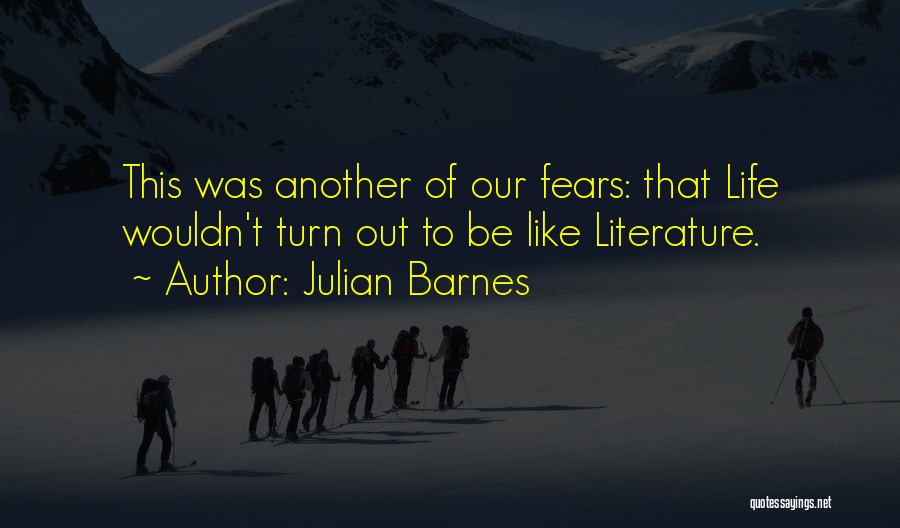 This was another of our fears: that Life wouldn't turn out to be like Literature.
~ Author: Julian Barnes

quotessayings.net